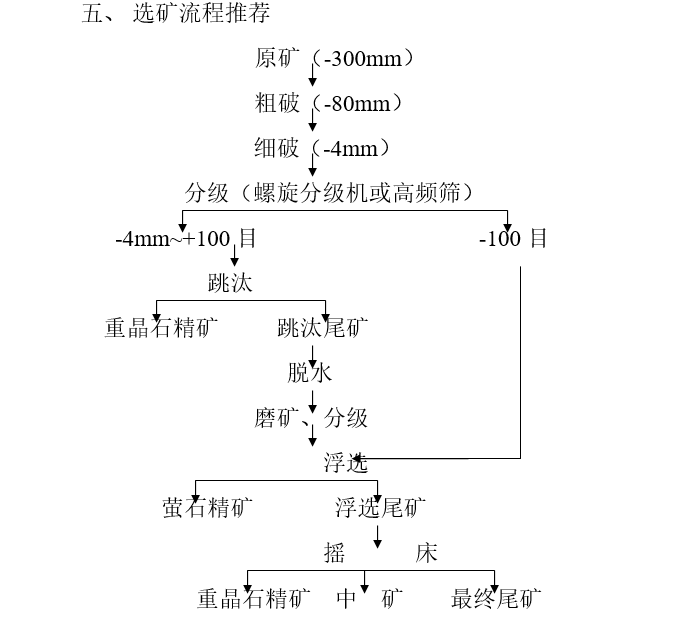 五、 选矿流程推荐

原矿（-300mm）

粗破（-80mm）

细破（-4mm）

分级（螺旋分级机或高频筛）

-4mm~+100 目

-100 目

跳汰

重晶石精矿

跳汰尾矿

脱水

磨矿、分级

浮选

萤石精矿

浮选尾矿

摇 床

重晶石精矿

中 矿

最终尾矿